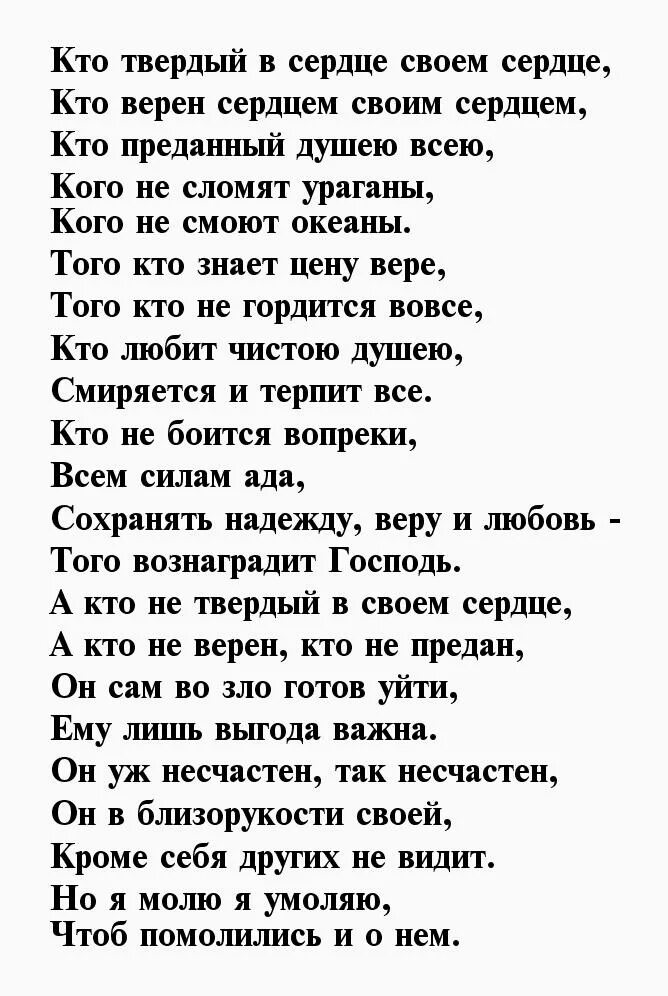 Кто твердый в сердце своем сердце,
Кто верен сердцем своим сердцем,
Кто преданный душею всею,
Кого не сломят ураганы,
Кого не смоют океаны.
Того кто знает цену вере,
Того кто не гордится вовсе,
Кто любит чистою душею,
Смиряется и терпит все.
Кто не боится вопреки,
Всем силам ада,
Сохранять надежду, веру и любовь -
Того вознаградит Господь.
А кто не твердый в своем сердце,
А кто не верен, кто не предан,
Он сам во зло готов уйти,
Ему лишь выгода важна.
Он уж несчастен, так несчастен,
Он в близорукости своей,
Кроме себя других не видит.
Но я молю я умоляю,
Чтоб помолились и о нем.